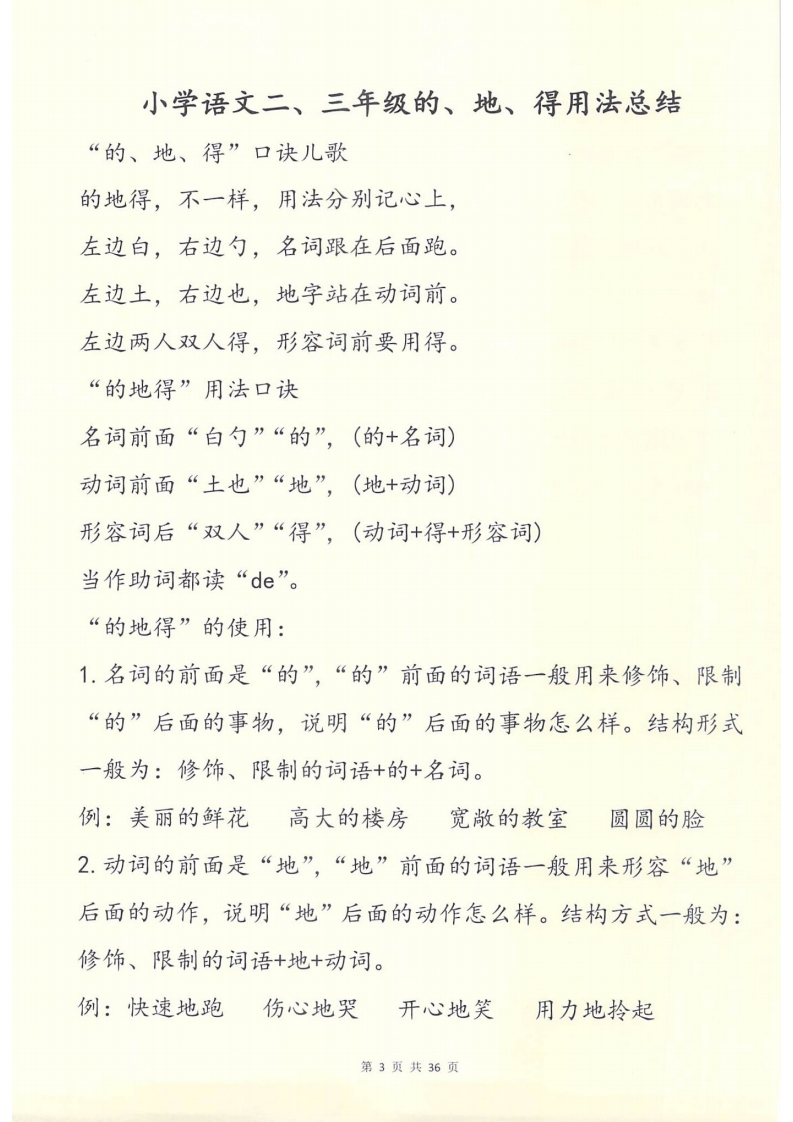 小学语文二、三年级的、地、得用法总结

“的、地、得”口诀儿歌

的地得，不一样，用法分别记心上，

左边白，右边勺，名词跟在后面跑。

左边土，右边也，地字站在动词前。

左边两人双人得，形容词前要用得。

“的地得”用法口诀

名词前面“白勺”“的”，（的+名词）

动词前面“土也”“地”，（地+动词）

形容词后“双人”“得”，（动词+得+形容词）

当作助词都读“de”。

“的地得”的使用：

1. 名词的前面是“的”，“的”前面的词语一般用来修饰、限制“的”后面的事物，说明“的”后面的事物怎么样。结构形式一般为：修饰、限制的词语+的+名词。

例：美丽的鲜花　高大的楼房　宽敞的教室　圆圆的脸

2. 动词的前面是“地”，“地”前面的词语一般用来形容“地”后面的动作，说明“地”后面的动作怎么样。结构方式一般为：修饰、限制的词语+地+动词。

例：快速地跑　伤心地哭　开心地笑　用力地拎起

第 3 页 共 36 页